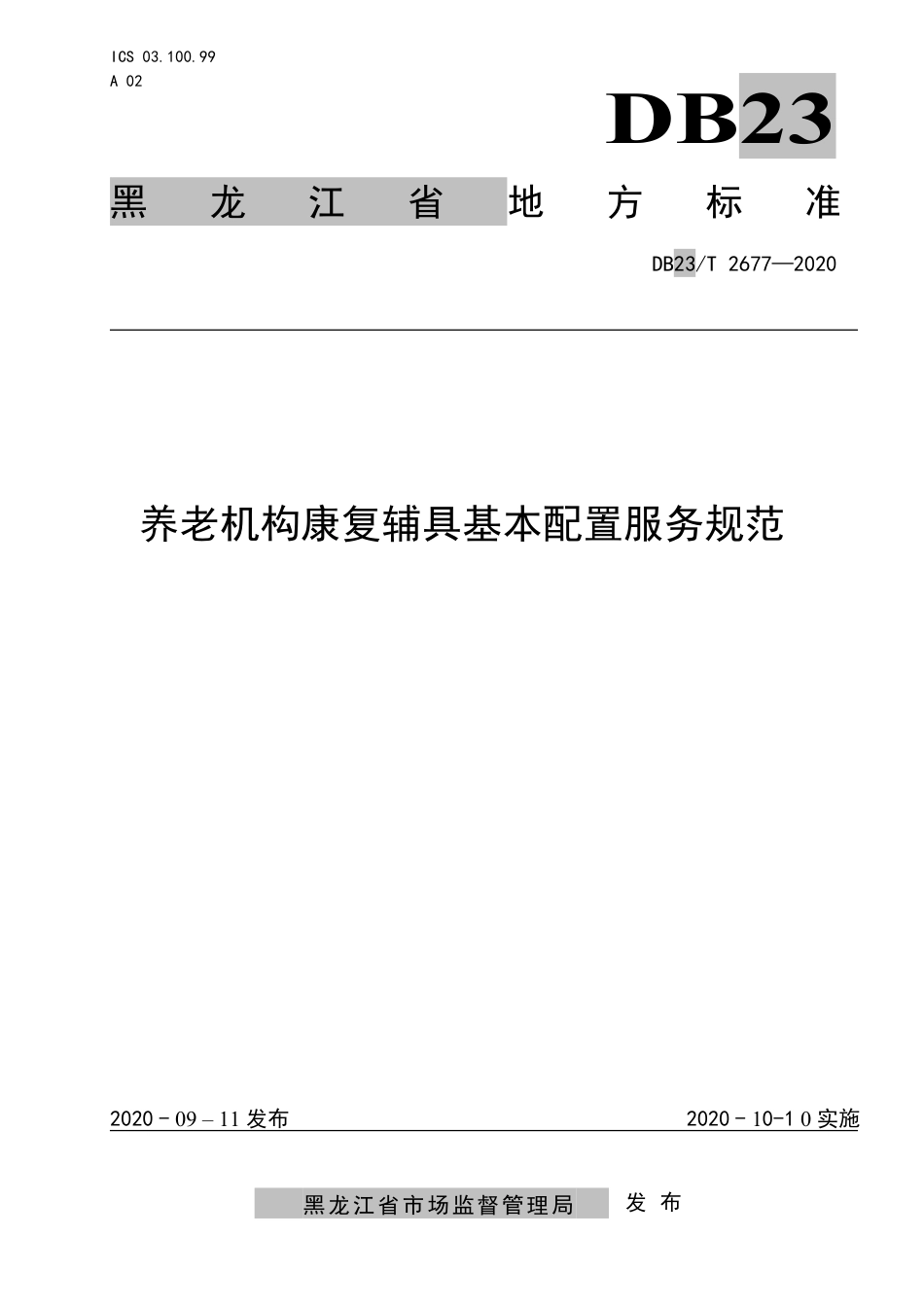 ICS 03.100.99
A 02

DB23

黑 龙 江 省 地 方 标 准

DB23/T 2677—2020

养老机构康复辅具基本配置服务规范

2020 - 09 – 11 发布

2020 - 10-1 0 实施

黑龙江省市场监督管理局 发 布